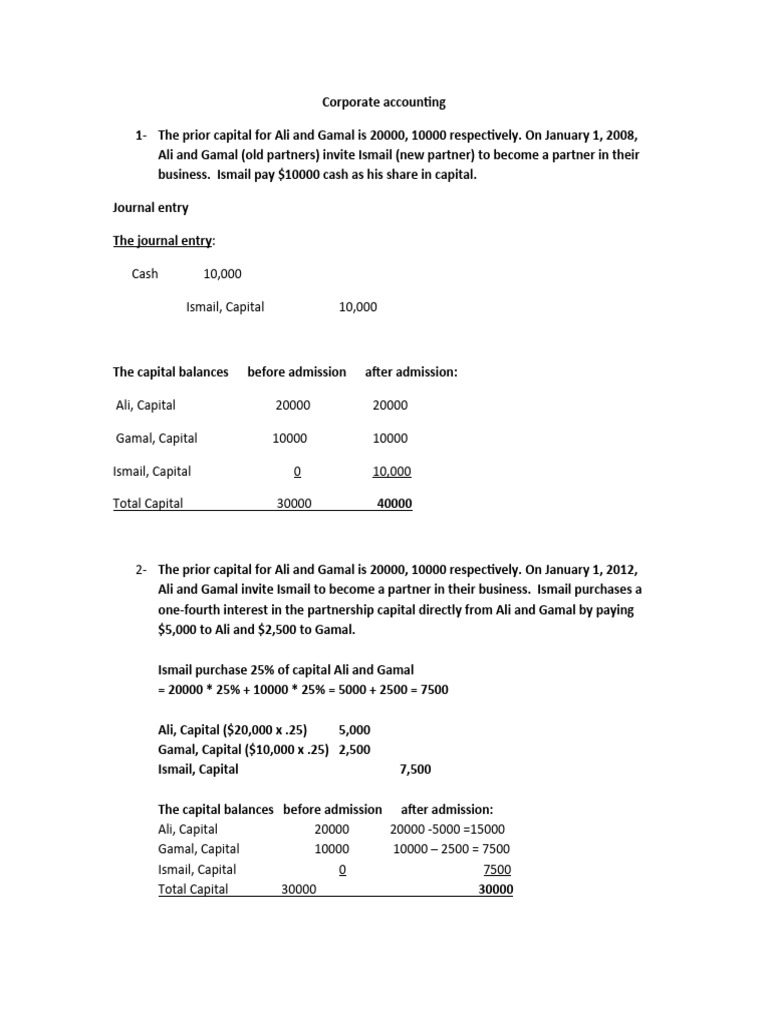 Corporate accounting

1- The prior capital for Ali and Gamal is 20000, 10000 respectively. On January 1, 2008, Ali and Gamal (old partners) invite Ismail (new partner) to become a partner in their business. Ismail pay $10000 cash as his share in capital.

Journal entry

The journal entry:

Cash 10,000

Ismail, Capital 10,000

| The capital balances | before admission | after admission: |
|---|---|---|
| Ali, Capital | 20000 | 20000 |
| Gamal, Capital | 10000 | 10000 |
| Ismail, Capital | 0 | 10,000 |
| Total Capital | 30000 | 40000 |

2- The prior capital for Ali and Gamal is 20000, 10000 respectively. On January 1, 2012, Ali and Gamal invite Ismail to become a partner in their business. Ismail purchases a one-fourth interest in the partnership capital directly from Ali and Gamal by paying $5,000 to Ali and $2,500 to Gamal.

Ismail purchase 25% of capital Ali and Gamal
= 20000 * 25% + 10000 * 25% = 5000 + 2500 = 7500

Ali, Capital ($20,000 x .25) 5,000
Gamal, Capital ($10,000 x .25) 2,500
Ismail, Capital 7,500

| The capital balances | before admission | after admission: |
|---|---|---|
| Ali, Capital | 20000 | 20000 -5000 =15000 |
| Gamal, Capital | 10000 | 10000 – 2500 = 7500 |
| Ismail, Capital | 0 | 7500 |
| Total Capital | 30000 | 30000 |